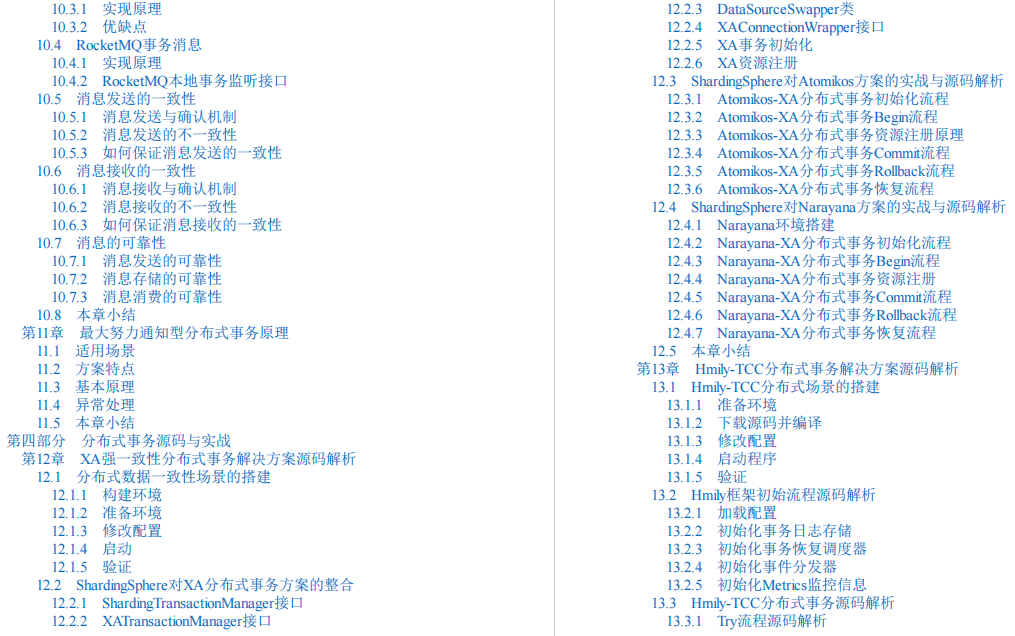 10.3.1 实现原理
10.3.2 优缺点
10.4 RocketMQ事务消息
10.4.1 实现原理
10.4.2 RocketMQ本地事务监听接口
10.5 消息发送的一致性
10.5.1 消息发送与确认机制
10.5.2 消息发送的不一致性
10.5.3 如何保证消息发送的一致性
10.6 消息接收的一致性
10.6.1 消息接收与确认机制
10.6.2 消息接收的不一致性
10.6.3 如何保证消息接收的一致性
10.7 消息的可靠性
10.7.1 消息发送的可靠性
10.7.2 消息存储的可靠性
10.7.3 消息消费的可靠性
10.8 本章小结
第11章 最大努力通知型分布式事务原理
11.1 适用场景
11.2 方案特点
11.3 基本原理
11.4 异常处理
11.5 本章小结
第四部分 分布式事务源码与实战
第12章 XA强一致性分布式事务解决方案源码解析
12.1 分布式数据一致性场景的搭建
12.1.1 构建环境
12.1.2 准备环境
12.1.3 修改配置
12.1.4 启动
12.1.5 验证
12.2 ShardingSphere对XA分布式事务方案的整合
12.2.1 ShardingTransactionManager接口
12.2.2 XATransactionManager接口
12.2.3 DataSourceSwapper类
12.2.4 XAConnectionWrapper接口
12.2.5 XA事务初始化
12.2.6 XA资源注册
12.3 ShardingSphere对Atomikos方案的实战与源码解析
12.3.1 Atomikos-XA分布式事务初始化流程
12.3.2 Atomikos-XA分布式事务Begin流程
12.3.3 Atomikos-XA分布式事务资源注册原理
12.3.4 Atomikos-XA分布式事务Commit流程
12.3.5 Atomikos-XA分布式事务Rollback流程
12.3.6 Atomikos-XA分布式事务恢复流程
12.4 ShardingSphere对Narayana方案的实战与源码解析
12.4.1 Narayana环境搭建
12.4.2 Narayana-XA分布式事务初始化流程
12.4.3 Narayana-XA分布式事务Begin流程
12.4.4 Narayana-XA分布式事务资源注册
12.4.5 Narayana-XA分布式事务Commit流程
12.4.6 Narayana-XA分布式事务Rollback流程
12.4.7 Narayana-XA分布式事务恢复流程
12.5 本章小结
第13章 Hmily-TCC分布式事务解决方案源码解析
13.1 Hmily-TCC分布式场景的搭建
13.1.1 准备环境
13.1.2 下载源码并编译
13.1.3 修改配置
13.1.4 启动程序
13.1.5 验证
13.2 Hmily框架初始流程源码解析
13.2.1 加载配置
13.2.2 初始化事务日志存储
13.2.3 初始化事务恢复调度器
13.2.4 初始化事件分发器
13.2.5 初始化Metrics监控信息
13.3 Hmily-TCC分布式事务源码解析
13.3.1 Try流程源码解析